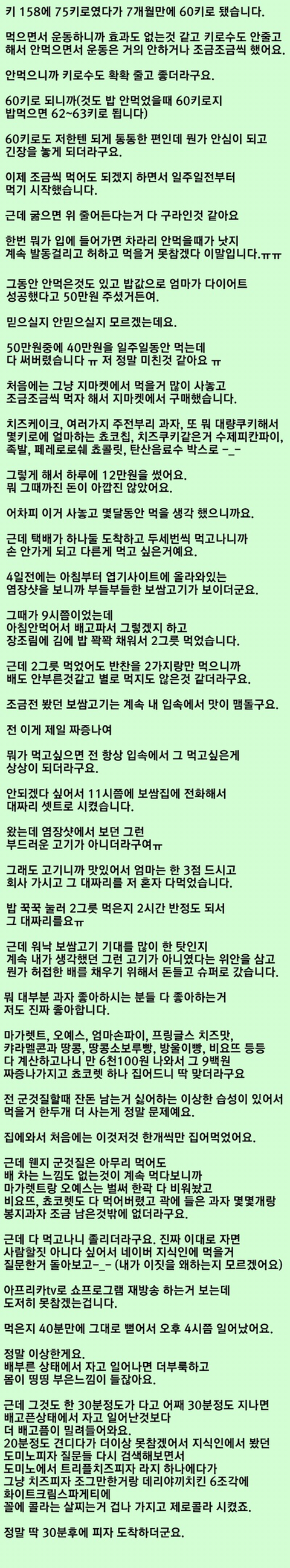 키 158에 75키로였다가 7개월만에 60키로 됐습니다.

먹으면서 운동하니까 효과도 없는것 같고 키로수도 안줄고 해서 안먹으면서 운동은 거의 안하거나 조금조금씩 했어요.

안먹으니까 키로수도 확확 줄고 좋더라구요.

60키로 되니까(것도 밥 안먹었을때 60키로지 밥먹으면 62~63키로 됩니다)

60키로도 저한텐 되게 통통한 편인데 뭔가 안심이 되고 긴장을 놓게 되더라구요.

이제 조금씩 먹어도 되겠지 하면서 일주일전부터 먹기 시작했습니다.

근데 굶으면 위 줄어든다는거 다 구라인것 같아요

한번 뭐가 입에 들어가면 차라리 안먹을때가 낫지 계속 발동걸리고 허하고 먹을거 못참겠다 이말입니다.ㅠㅠ

그동안 안먹은것도 있고 밥값으로 엄마가 다이어트 성공했다고 50만원 주셨거든여.

믿으실지 안믿으실지 모르겠는데요.

50만원중에 40만원을 일주일동안 먹는데 다 써버렸습니다 ㅠ 저 정말 미친것 같아요 ㅠ

처음에는 그냥 지마켓에서 먹을거 많이 사놓고 조금조금씩 먹자 해서 지마켓에서 구매했습니다.

치즈케이크, 여러가지 주전부리 과자, 또 뭐 대량쿠키해서 몇키로에 얼마하는 쵸코칩, 치즈쿠키같은거 수제피칸파이, 족발, 페레로로쉐 쵸콜릿, 탄산음료수 박스로 -_-

그렇게 해서 하루에 12만원을 썼어요. 뭐 그때까진 돈이 아깝진 않았어요.

어차피 이거 사놓고 몇달동안 먹을 생각 했으니까요.

근데 택배가 하나둘 도착하고 두세번씩 먹고나니까 손 안가게 되고 다른게 먹고 싶은거예요.

4일전에는 아침부터 엽기사이트에 올라와있는 염장샷을 보니까 부들부들한 보쌈고기가 보이더군요.

그때가 9시쯤이었는데 아침안먹어서 배고파서 그렇겠지 하고 장조림에 김에 밥 꽉꽉 채워서 2그릇 먹었습니다.

근데 2그릇 먹었어도 반찬을 2가지랑만 먹으니까 배도 안부른것같고 별로 먹지도 않은것 같더라구요.

조금전 봤던 보쌈고기는 계속 내 입속에서 맛이 맴돌구요.

전 이게 제일 짜증나여

뭐가 먹고싶으면 전 항상 입속에서 그 먹고싶은게 상상이 되더라구요.

안되겠다 싶어서 11시쯤에 보쌈집에 전화해서 대짜리 셋트로 시켰습니다.

왔는데 염장샷에서 보던 그런 부드러운 고기가 아니더라구여ㅠ

그래도 고기니까 맛있어서 엄마는 한 3점 드시고 회사 가시고 그 대짜리를 저 혼자 다먹었습니다.

밥 꾹꾹 눌러 2그릇 먹은지 2시간 반정도 되서 그 대짜리를요ㅠ

근데 워낙 보쌈고기 기대를 많이 한 탓인지 계속 내가 생각했던 그런 고기가 아니였다는 위안을 삼고 뭔가 허접한 배를 채우기 위해서 돈들고 슈퍼로 갔습니다.

뭐 대부분 과자 좋아하시는 분들 다 좋아하는거 저도 진짜 좋아합니다.

마가렛트, 오예스, 엄마손파이, 프링글스 치즈맛, 캬라멜콘과 땅콩, 땅콩소보루빵, 방울이빵, 비요뜨 등등 다 계산하고나니 만 6천100원 나와서 그 9백원 짜증나가지고 쵸코렛 하나 집어드니 딱 맞더라구요

전 군것질할때 잔돈 남는거 싫어하는 이상한 습성이 있어서 먹을거 한두개 더 사는게 정말 문제예요.

집에와서 처음에는 이것저것 한개씩만 집어먹었어요.

근데 웬지 군것질은 아무리 먹어도 배 차는 느낌도 없는것이 계속 먹다보니까 마가렛트랑 오예스는 벌써 한곽 다 비워놨고 비요뜨, 쵸코렛도 다 먹어버렸고 곽에 들은 과자 몇몇개랑 봉지과자 조금 남은것밖에 없더라구요.

근데 다 먹고나니 졸리더라구요. 진짜 이대로 자면 사람할짓 아니다 싶어서 네이버 지식인에 먹을거 질문한거 돌아보고-_- (내가 이짓을 왜하는지 모르겠어요)

아프리카tv로 쇼프로그램 재방송 하는거 보는데 도저히 못참겠는겁니다.

먹은지 40분만에 그대로 뻗어서 오후 4시쯤 일어났어요.

정말 이상한게요. 배부른 상태에서 자고 일어나면 더부룩하고 몸이 띵띵 부은느낌이 들잖아요.

근데 그것도 한 30분정도가 다고 어째 30분정도 지나면 배고픈상태에서 자고 일어난것보다 더 배고픔이 밀려들어와요.
20분정도 견디다가 더이상 못참겠어서 지식인에서 봤던 도미노피자 질문들 다시 검색해보면서 도미노에서 트리플치즈피자 라지 하나에다가 그냥 치즈피자 조그만한거랑 데리야끼치킨 6조각에 화이트크림스파게티에 꼴에 콜라는 살찌는거 겁나 가지고 제로콜라 시켰죠.

정말 딱 30분후에 피자 도착하더군요.